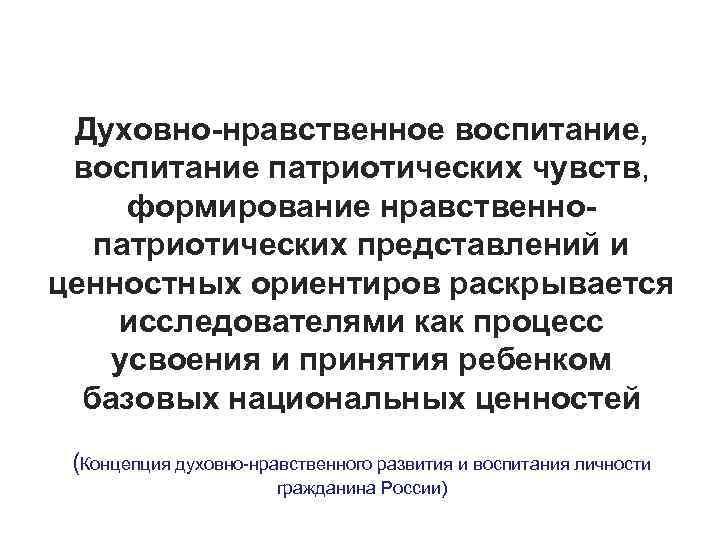 Духовно-нравственное воспитание, воспитание патриотических чувств, формирование нравственно-патриотических представлений и ценностных ориентиров раскрывается исследователями как процесс усвоения и принятия ребенком базовых национальных ценностей

(Концепция духовно-нравственного развития и воспитания личности гражданина России)